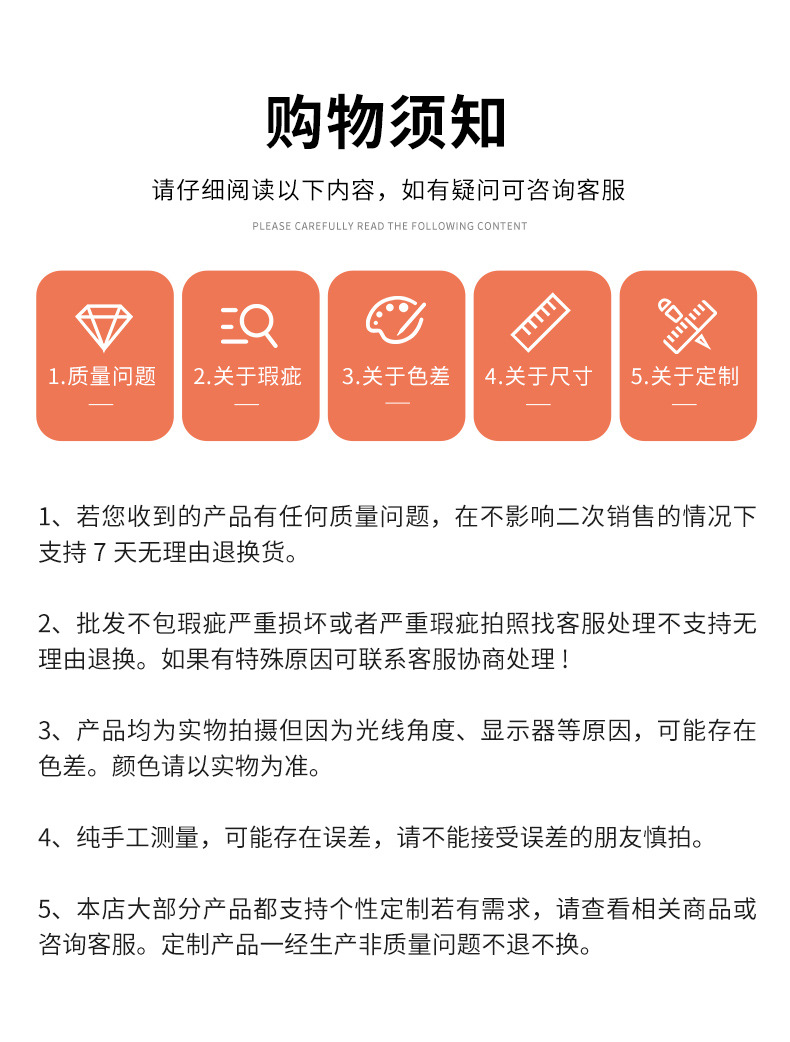 购物须知

请仔细阅读以下内容，如有疑问可咨询客服

PLEASE CAREFULLY READ THE FOLLOWING CONTENT

1.质量问题
—

2.关于瑕疵
—

3.关于色差
—

4.关于尺寸
—

5.关于定制
—

1、若您收到的产品有任何质量问题，在不影响二次销售的情况下支持 7 天无理由退换货。

2、批发不包瑕疵严重损坏或者严重瑕疵拍照找客服处理不支持无理由退换。如果有特殊原因可联系客服协商处理！

3、产品均为实物拍摄但因为光线角度、显示器等原因，可能存在色差。颜色请以实物为准。

4、纯手工测量，可能存在误差，请不能接受误差的朋友慎拍。

5、本店大部分产品都支持个性定制若有需求，请查看相关商品或咨询客服。定制产品一经生产非质量问题不退不换。